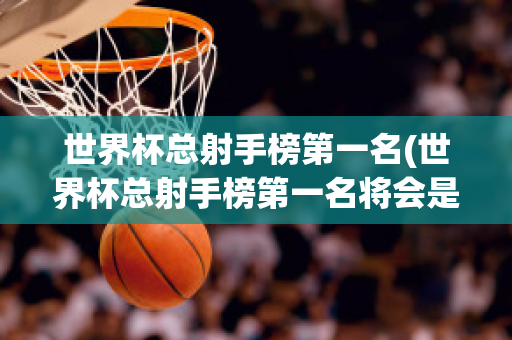 世界杯总射手榜第一名(世界杯总射手榜第一名将会是